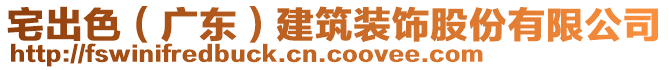 宅出色（广东）建筑装饰股份有限公司
http://fswinifredbuck.cn.coovee.com